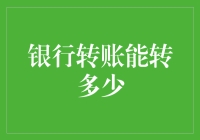 银行转账能转多少